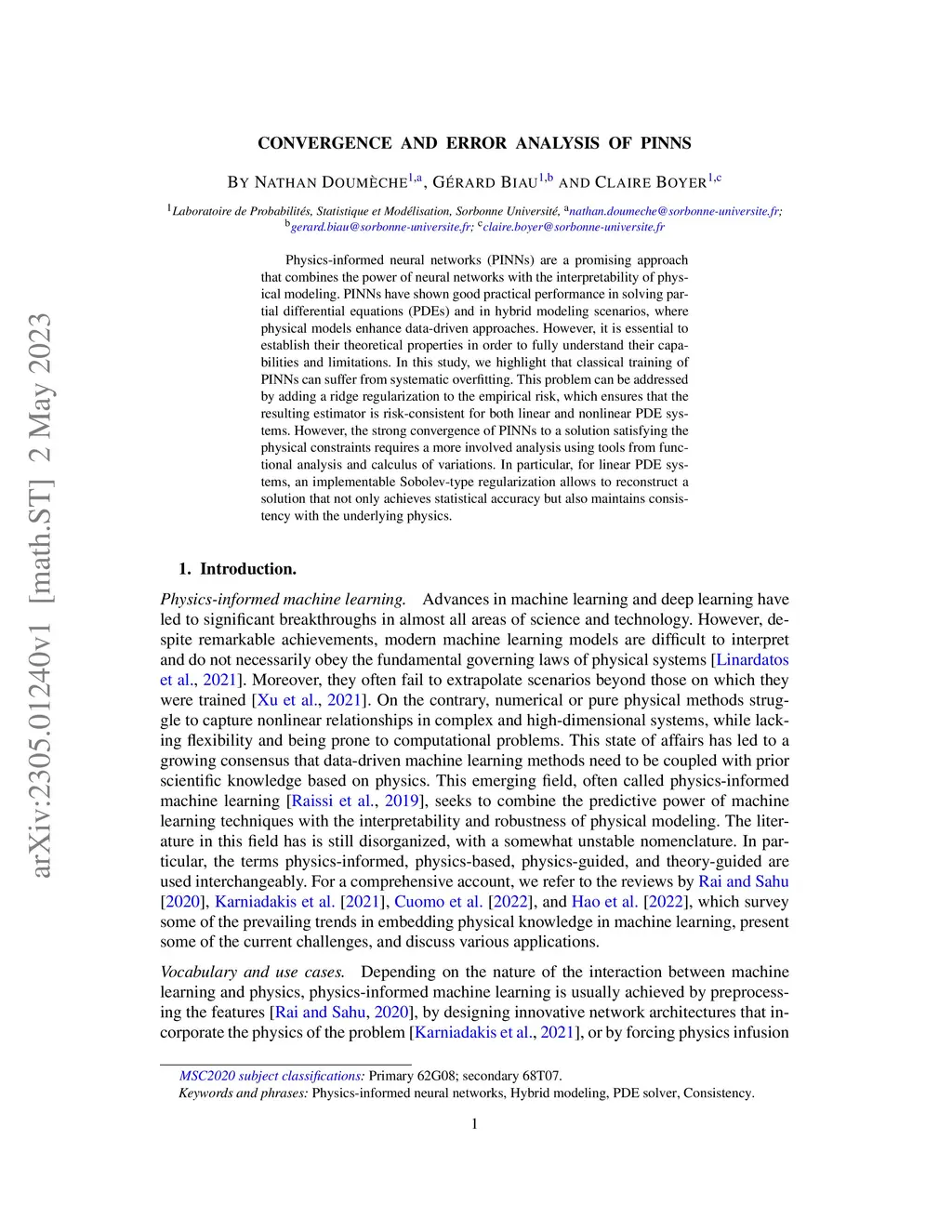 arXiv:2305.01240v1 [math.ST] 2 May 2023

CONVERGENCE AND ERROR ANALYSIS OF PINNS

BY NATHAN DOUMÈCHE$^{1,a}$, GÉRARD BIAU$^{1,b}$ AND CLAIRE BOYER$^{1,c}$

$^1$Laboratoire de Probabilités, Statistique et Modélisation, Sorbonne Université, $^a$nathan.doumeche@sorbonne-universite.fr; $^b$gerard.biau@sorbonne-universite.fr; $^c$claire.boyer@sorbonne-universite.fr

Physics-informed neural networks (PINNs) are a promising approach that combines the power of neural networks with the interpretability of physical modeling. PINNs have shown good practical performance in solving partial differential equations (PDEs) and in hybrid modeling scenarios, where physical models enhance data-driven approaches. However, it is essential to establish their theoretical properties in order to fully understand their capabilities and limitations. In this study, we highlight that classical training of PINNs can suffer from systematic overfitting. This problem can be addressed by adding a ridge regularization to the empirical risk, which ensures that the resulting estimator is risk-consistent for both linear and nonlinear PDE systems. However, the strong convergence of PINNs to a solution satisfying the physical constraints requires a more involved analysis using tools from functional analysis and calculus of variations. In particular, for linear PDE systems, an implementable Sobolev-type regularization allows to reconstruct a solution that not only achieves statistical accuracy but also maintains consistency with the underlying physics.

1. Introduction.

Physics-informed machine learning. Advances in machine learning and deep learning have led to significant breakthroughs in almost all areas of science and technology. However, despite remarkable achievements, modern machine learning models are difficult to interpret and do not necessarily obey the fundamental governing laws of physical systems [Linardatos et al., 2021]. Moreover, they often fail to extrapolate scenarios beyond those on which they were trained [Xu et al., 2021]. On the contrary, numerical or pure physical methods struggle to capture nonlinear relationships in complex and high-dimensional systems, while lacking flexibility and being prone to computational problems. This state of affairs has led to a growing consensus that data-driven machine learning methods need to be coupled with prior scientific knowledge based on physics. This emerging field, often called physics-informed machine learning [Raissi et al., 2019], seeks to combine the predictive power of machine learning techniques with the interpretability and robustness of physical modeling. The literature in this field has is still disorganized, with a somewhat unstable nomenclature. In particular, the terms physics-informed, physics-based, physics-guided, and theory-guided are used interchangeably. For a comprehensive account, we refer to the reviews by Rai and Sahu [2020], Karniadakis et al. [2021], Cuomo et al. [2022], and Hao et al. [2022], which survey some of the prevailing trends in embedding physical knowledge in machine learning, present some of the current challenges, and discuss various applications.

Vocabulary and use cases. Depending on the nature of the interaction between machine learning and physics, physics-informed machine learning is usually achieved by preprocessing the features [Rai and Sahu, 2020], by designing innovative network architectures that incorporate the physics of the problem [Karniadakis et al., 2021], or by forcing physics infusion

MSC2020 subject classifications: Primary 62G08; secondary 68T07.
Keywords and phrases: Physics-informed neural networks, Hybrid modeling, PDE solver, Consistency.

1